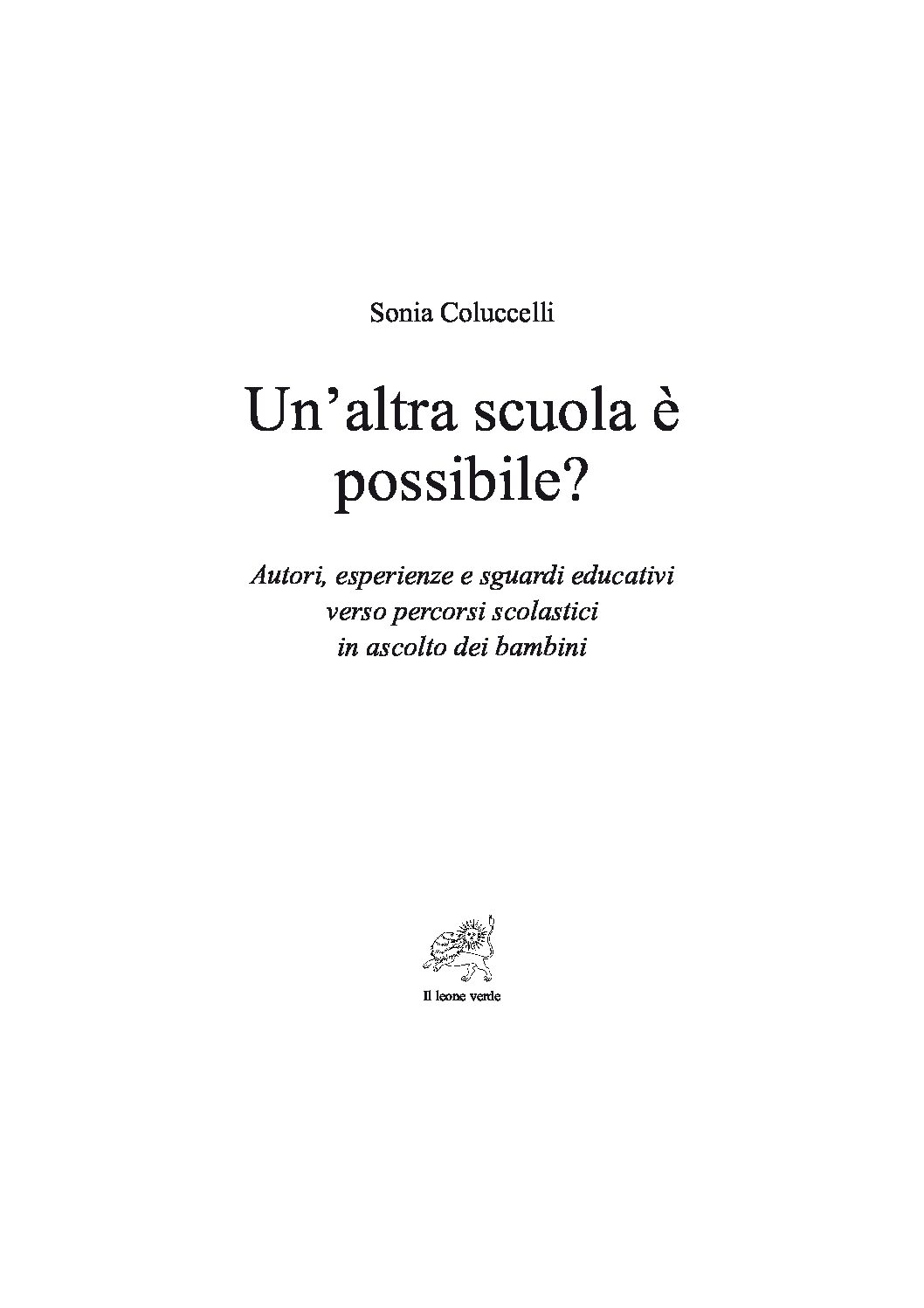 Sonia Coluccelli

Un'altra scuola è
possibile?

Autori, esperienze e sguardi educativi
verso percorsi scolastici
in ascolto dei bambini

Il leone verde